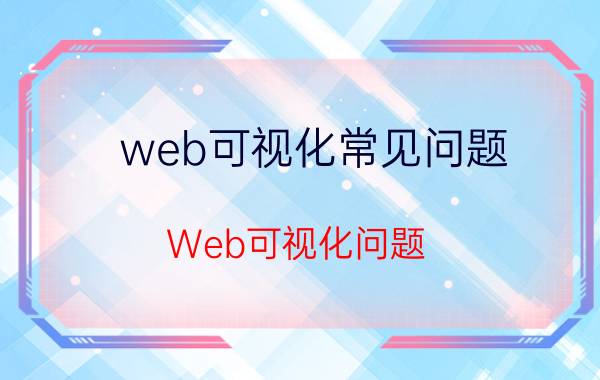 web可视化常见问题

Web可视化问题